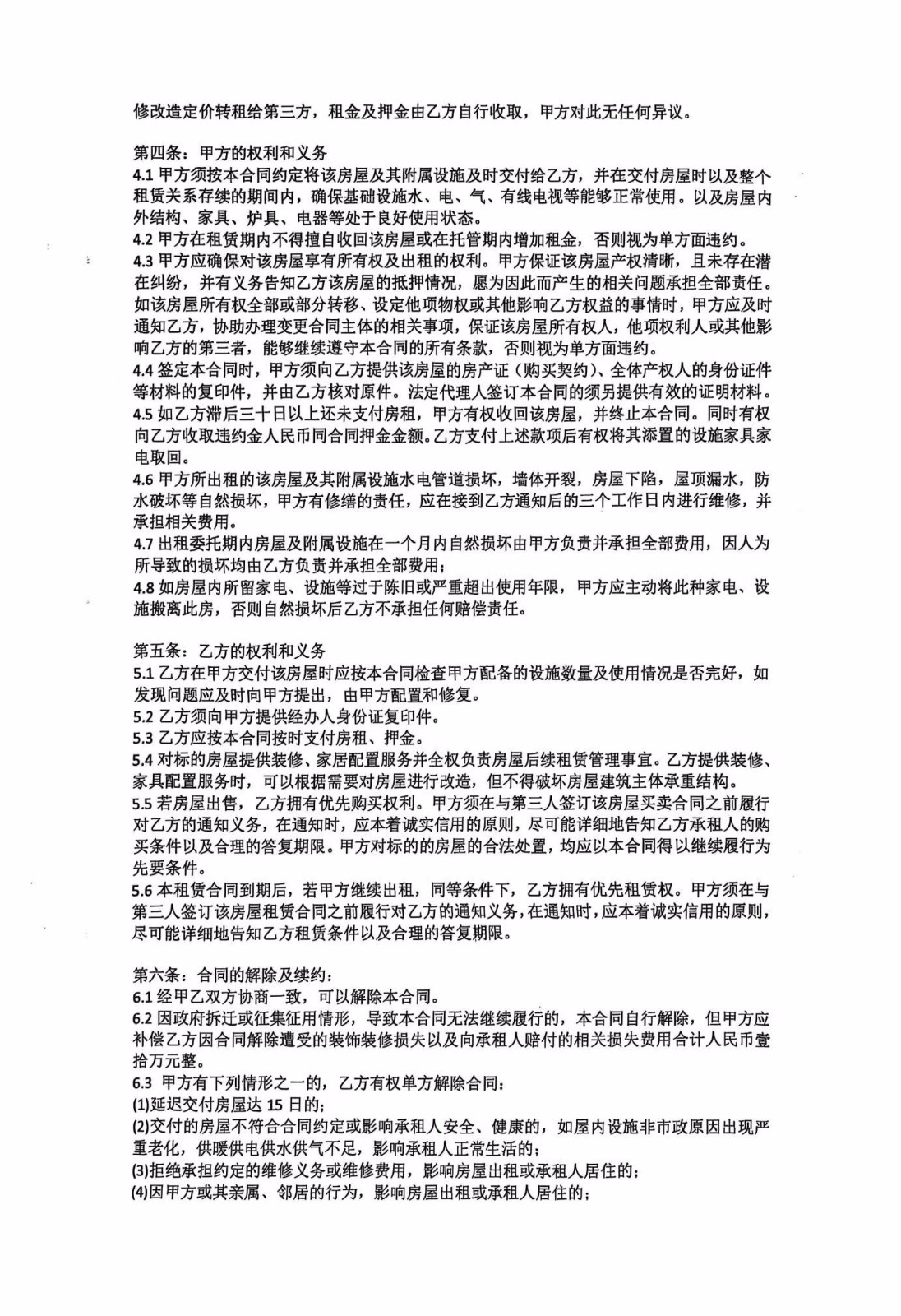 修改造定价转租给第三方，租金及押金由乙方自行收取，甲方对此无任何异议。

第四条：甲方的权利和义务
4.1 甲方须按本合同约定将该房屋及其附属设施及时交付给乙方，并在交付房屋时以及整个租赁关系存续的期间内，确保基础设施水、电、气、有线电视等能够正常使用。以及房屋内外结构、家具、炉具、电器等处于良好使用状态。
4.2 甲方在租赁期内不得擅自收回该房屋或在托管期内增加租金，否则视为单方面违约。
4.3 甲方应确保对该房屋享有所有权及出租的权利。甲方保证该房屋产权清晰，且未存在潜在纠纷，并有义务告知乙方该房屋的抵押情况，愿为因此而产生的相关问题承担全部责任。如该房屋所有权全部或部分转移、设定他项物权或其他影响乙方权益的事情时，甲方应及时通知乙方，协助办理变更合同主体的相关事项，保证该房屋所有权人，他项权利人或其他影响乙方的第三者，能够继续遵守本合同的所有条款，否则视为单方面违约。
4.4 签定本合同时，甲方须向乙方提供该房屋的房产证（购买契约）、全体产权人的身份证件等材料的复印件，并由乙方核对原件。法定代理人签订本合同的须另提供有效的证明材料。
4.5 如乙方滞后三十日以上还未支付房租，甲方有权收回该房屋，并终止本合同。同时有权向乙方收取违约金人民币同合同押金金额。乙方支付上述款项后有权将其添置的设施家具家电取回。
4.6 甲方所出租的该房屋及其附属设施水电管道损坏，墙体开裂，房屋下陷，屋顶漏水，防水破坏等自然损坏，甲方有修缮的责任，应在接到乙方通知后的三个工作日内进行维修，并承担相关费用。
4.7 出租委托期内房屋及附属设施在一个月内自然损坏由甲方负责并承担全部费用，因人为所导致的损坏均由乙方负责并承担全部费用；
4.8 如房屋内所留家电、设施等过于陈旧或严重超出使用年限，甲方应主动将此种家电、设施搬离此房，否则自然损坏后乙方不承担任何赔偿责任。

第五条：乙方的权利和义务
5.1 乙方在甲方交付该房屋时应按本合同检查甲方配备的设施数量及使用情况是否完好，如发现问题应及时向甲方提出，由甲方配置和修复。
5.2 乙方须向甲方提供经办人身份证复印件。
5.3 乙方应按本合同按时支付房租、押金。
5.4 对标的房屋提供装修、家居配置服务并全权负责房屋后续租赁管理事宜。乙方提供装修、家具配置服务时，可以根据需要对房屋进行改造，但不得破坏房屋建筑主体承重结构。
5.5 若房屋出售，乙方拥有优先购买权利。甲方须在与第三人签订该房屋买卖合同之前履行对乙方的通知义务，在通知时，应本着诚实信用的原则，尽可能详细地告知乙方承租人的购买条件以及合理的答复期限。甲方对标的的房屋的合法处置，均应以本合同得以继续履行为先要条件。
5.6 本租赁合同到期后，若甲方继续出租，同等条件下，乙方拥有优先租赁权。甲方须在与第三人签订该房屋租赁合同之前履行对乙方的通知义务，在通知时，应本着诚实信用的原则，尽可能详细地告知乙方租赁条件以及合理的答复期限。

第六条：合同的解除及续约：
6.1 经甲乙双方协商一致，可以解除本合同。
6.2 因政府拆迁或征集征用情形，导致本合同无法继续履行的，本合同自行解除，但甲方应补偿乙方因合同解除遭受的装饰装修损失以及向承租人赔付的相关损失费用合计人民币壹拾万元整。
6.3 甲方有下列情形之一的，乙方有权单方解除合同：
(1)延迟交付房屋达 15 日的；
(2)交付的房屋不符合合同约定或影响承租人安全、健康的，如屋内设施非市政原因出现严重老化，供暖供电供水供气不足，影响承租人正常生活的；
(3)拒绝承担约定的维修义务或维修费用，影响房屋出租或承租人居住的；
(4)因甲方或其亲属、邻居的行为，影响房屋出租或承租人居住的；